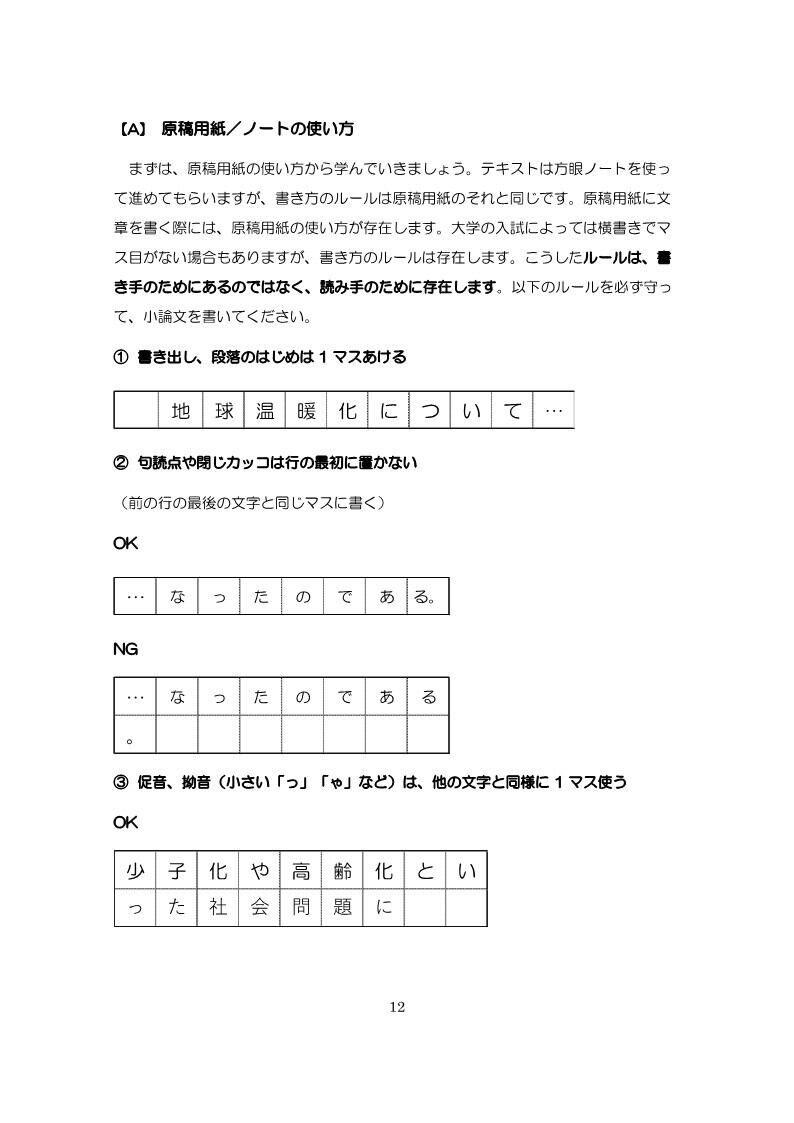 【A】 原稿用紙／ノートの使い方

まずは、原稿用紙の使い方から学んでいきましょう。テキストは方眼ノートを使って進めてもらいますが、書き方のルールは原稿用紙のそれと同じです。原稿用紙に文章を書く際には、原稿用紙の使い方が存在します。大学の入試によっては横書きでマス目がない場合もありますが、書き方のルールは存在します。こうしたルールは、書き手のためにあるのではなく、読み手のために存在します。以下のルールを必ず守って、小論文を書いてください。

① 書き出し、段落のはじめは１マスあける

|  | 地 | 球 | 温 | 暖 | 化 | に | つ | い | て | … |
|---|---|---|---|---|---|---|---|---|---|---|

② 句読点や閉じカッコは行の最初に置かない

（前の行の最後の文字と同じマスに書く）

OK

| … | な | っ | た | の | で | あ | る。 |
|---|---|---|---|---|---|---|---|

NG

| … | な | っ | た | の | で | あ | る |
|---|---|---|---|---|---|---|---|
| 。 |  |  |  |  |  |  |  |

③ 促音、拗音（小さい「っ」「ゃ」など）は、他の文字と同様に１マス使う

OK

| 少 | 子 | 化 | や | 高 | 齢 | 化 | と | い |
|---|---|---|---|---|---|---|---|---|
| っ | た | 社 | 会 | 問 | 題 | に |  |  |

12